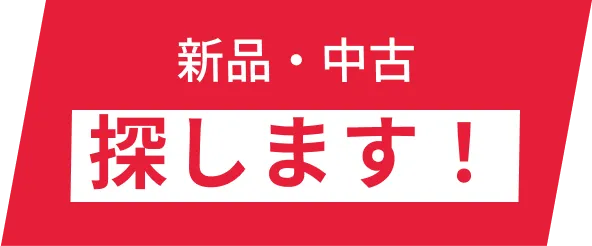 新品・中古

探します！